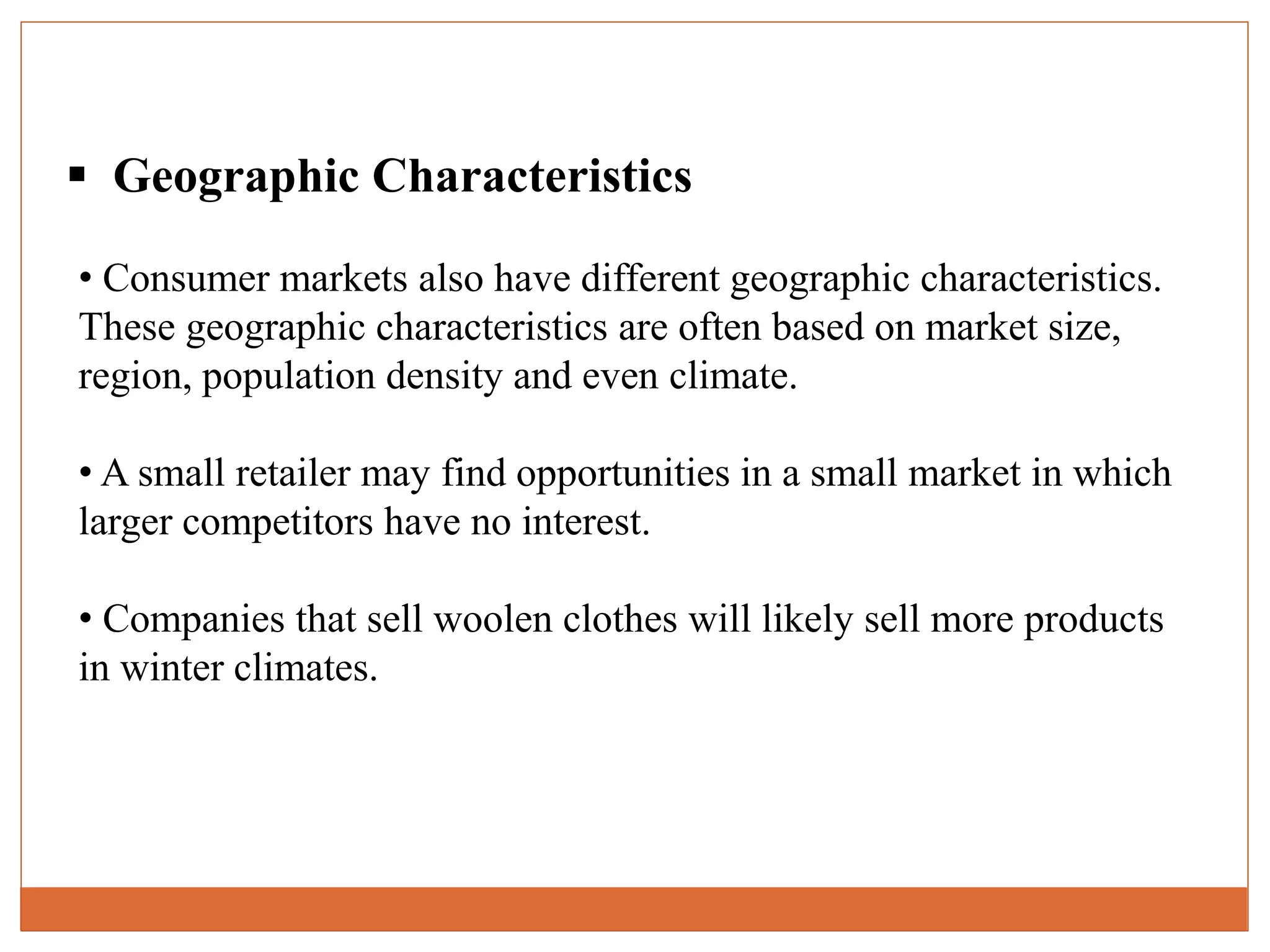 ▪ Geographic Characteristics

• Consumer markets also have different geographic characteristics. These geographic characteristics are often based on market size, region, population density and even climate.

• A small retailer may find opportunities in a small market in which larger competitors have no interest.

• Companies that sell woolen clothes will likely sell more products in winter climates.